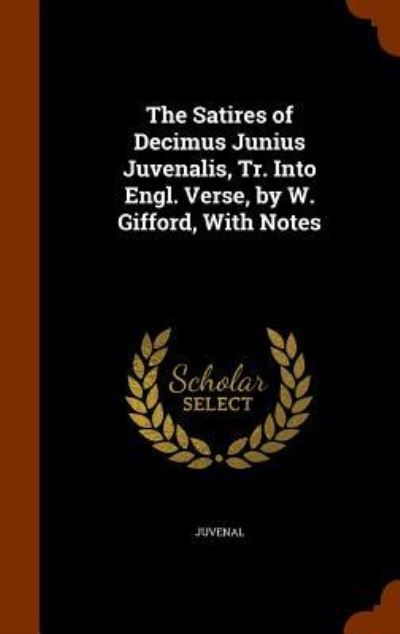 The Satires of Decimus Junius Juvenalis, Tr. Into Engl. Verse, by W. Gifford, With Notes

Scholar SELECT

JUVENAL